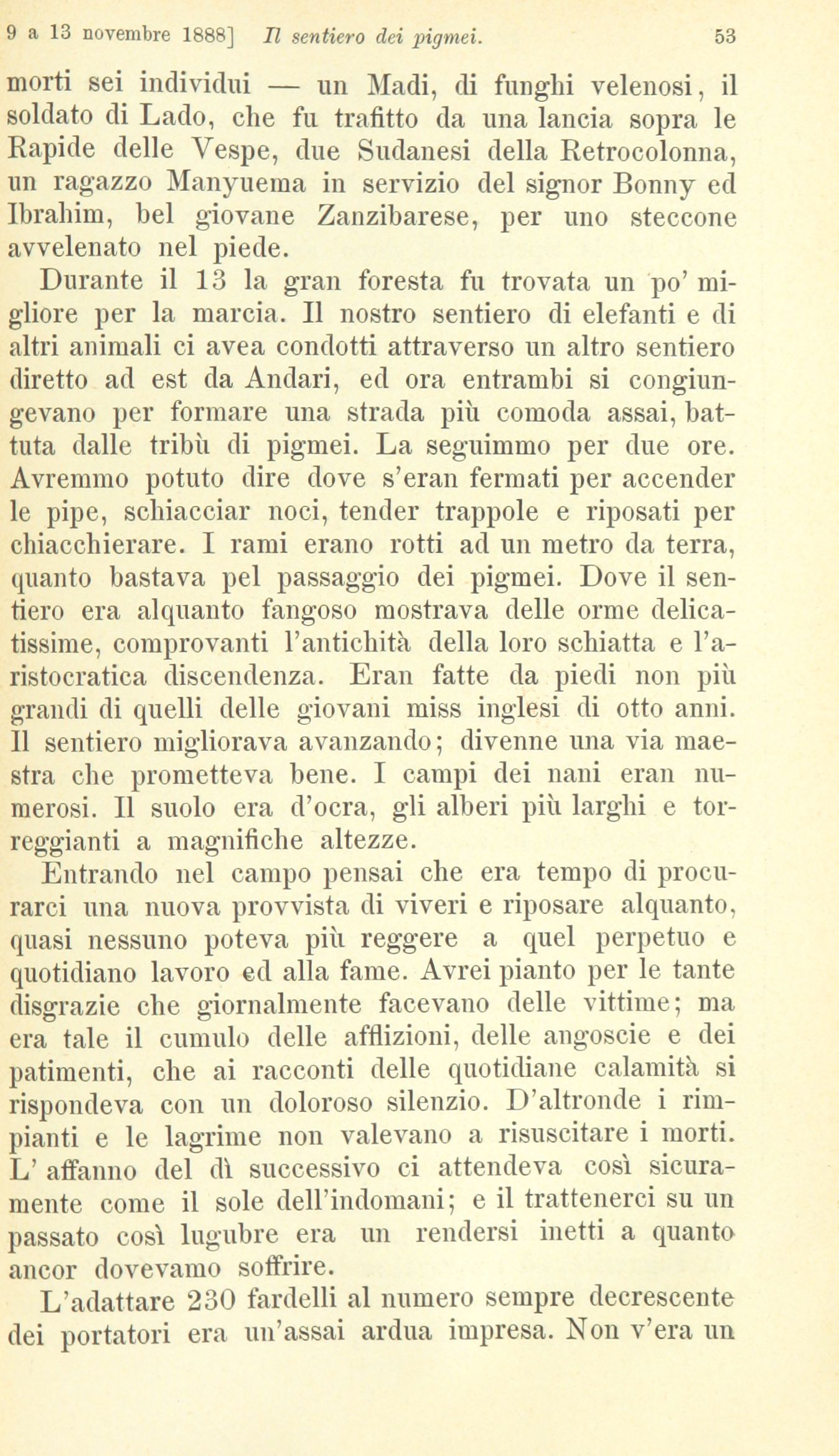 9 a 13 novembre 1888] Il sentiero dei pigmei. 53

morti sei individui — un Madi, di funghi velenosi, il soldato di Lado, che fu trafitto da una lancia sopra le Rapide delle Vespe, due Sudanesi della Retrocolonna, un ragazzo Manyuema in servizio del signor Bonny ed Ibrahim, bel giovane Zanzibarese, per uno steccone avvelenato nel piede.

Durante il 13 la gran foresta fu trovata un po' migliore per la marcia. Il nostro sentiero di elefanti e di altri animali ci avea condotti attraverso un altro sentiero diretto ad est da Andari, ed ora entrambi si congiungevano per formare una strada più comoda assai, battuta dalle tribù di pigmei. La seguimmo per due ore. Avremmo potuto dire dove s'eran fermati per accender le pipe, schiacciar noci, tender trappole e riposati per chiacchierare. I rami erano rotti ad un metro da terra, quanto bastava pel passaggio dei pigmei. Dove il sentiero era alquanto fangoso mostrava delle orme delicatissime, comprovanti l'antichità della loro schiatta e l'aristocratica discendenza. Eran fatte da piedi non più grandi di quelli delle giovani miss inglesi di otto anni. Il sentiero migliorava avanzando; divenne una via maestra che prometteva bene. I campi dei nani eran numerosi. Il suolo era d'ocra, gli alberi più larghi e torreggianti a magnifiche altezze.

Entrando nel campo pensai che era tempo di procurarci una nuova provvista di viveri e riposare alquanto, quasi nessuno poteva più reggere a quel perpetuo e quotidiano lavoro ed alla fame. Avrei pianto per le tante disgrazie che giornalmente facevano delle vittime; ma era tale il cumulo delle afflizioni, delle angoscie e dei patimenti, che ai racconti delle quotidiane calamità si rispondeva con un doloroso silenzio. D'altronde i rimpianti e le lagrime non valevano a risuscitare i morti. L' affanno del dì successivo ci attendeva così sicuramente come il sole dell'indomani; e il trattenerci su un passato così lugubre era un rendersi inetti a quanto ancor dovevamo soffrire.

L'adattare 230 fardelli al numero sempre decrescente dei portatori era un'assai ardua impresa. Non v'era un